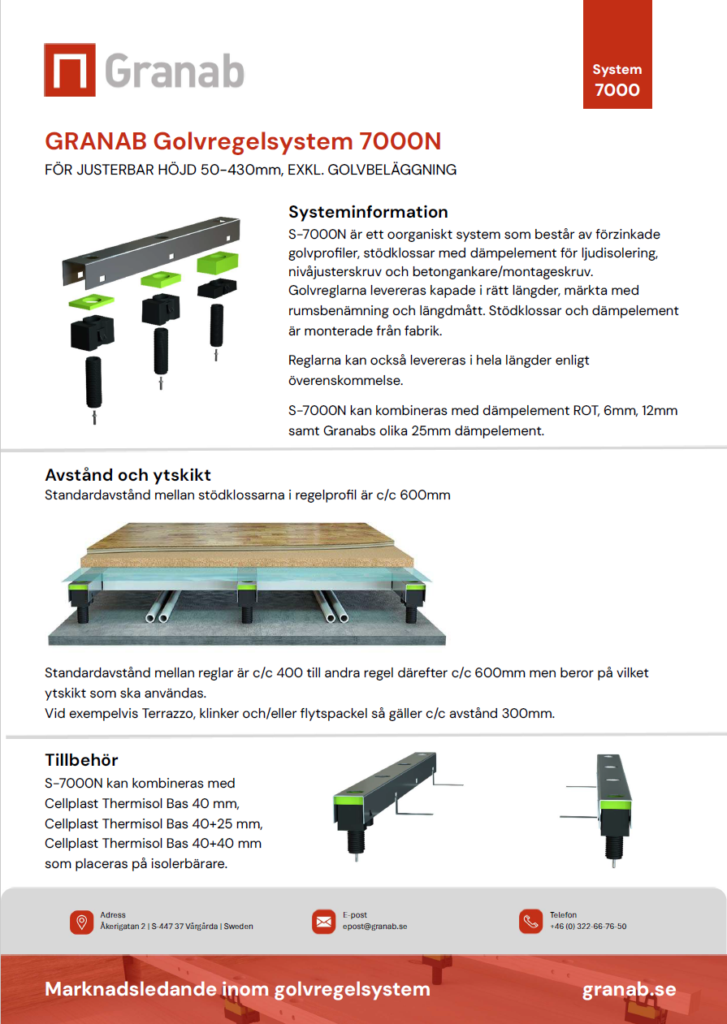 Granab

System 7000

GRANAB Golvregelsystem 7000N

FÖR JUSTERBAR HÖJD 50-430mm, EXKL. GOLVBELÄGGNING

Systeminformation

S-7000N är ett oorganiskt system som består av förzinkade golvprofiler, stödklossar med dämpelement för ljudisolering, nivåjusterskruv och betongankare/montageskruv. Golvreglarna levereras kapade i rätt längder, märkta med rumsbenämning och längdmått. Stödklossar och dämpelement är monterade från fabrik.

Reglarna kan också levereras i hela längder enligt överenskommelse.

S-7000N kan kombineras med dämpelement ROT, 6mm, 12mm samt Granabs olika 25mm dämpelement.

Avstånd och ytskikt

Standardavstånd mellan stödklossarna i regelprofil är c/c 600mm

Standardavstånd mellan reglar är c/c 400 till andra regel därefter c/c 600mm men beror på vilket ytskikt som ska användas.
Vid exempelvis Terrazzo, klinker och/eller flytspackel så gäller c/c avstånd 300mm.

Tillbehör

S-7000N kan kombineras med Cellplast Thermisol Bas 40 mm, Cellplast Thermisol Bas 40+25 mm, Cellplast Thermisol Bas 40+40 mm som placeras på isolerbärare.

Adress
Åkerigatan 2 | S-447 37 Vårgårda | Sweden

E-post
epost@granab.se

Telefon
+46 (0) 322-66-76-50

Marknadsledande inom golvregelsystem

granab.se